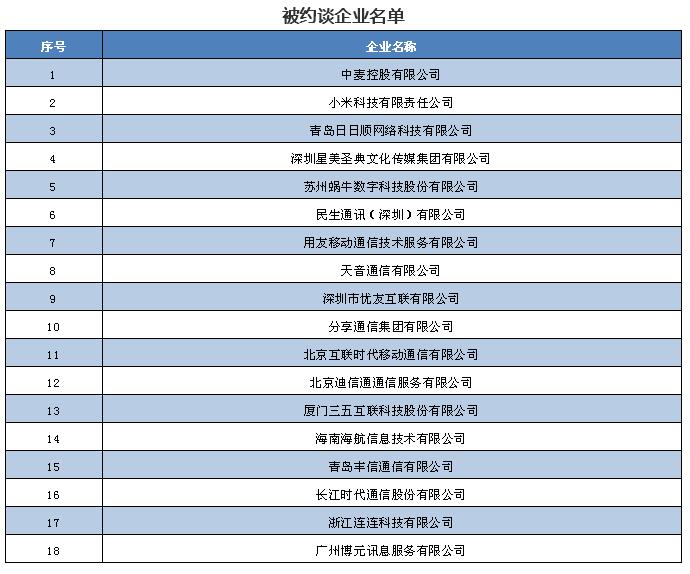 被约谈企业名单

| 序号 | 企业名称 |
|---|---|
| 1 | 中麦控股有限公司 |
| 2 | 小米科技有限责任公司 |
| 3 | 青岛日日顺网络科技有限公司 |
| 4 | 深圳星美圣典文化传媒集团有限公司 |
| 5 | 苏州蜗牛数字科技股份有限公司 |
| 6 | 民生通讯（深圳）有限公司 |
| 7 | 用友移动通信技术服务有限公司 |
| 8 | 天音通信有限公司 |
| 9 | 深圳市优友互联有限公司 |
| 10 | 分享通信集团有限公司 |
| 11 | 北京互联时代移动通信有限公司 |
| 12 | 北京迪信通通信服务有限公司 |
| 13 | 厦门三五互联科技股份有限公司 |
| 14 | 海南海航信息技术有限公司 |
| 15 | 青岛丰信通信有限公司 |
| 16 | 长江时代通信股份有限公司 |
| 17 | 浙江连连科技有限公司 |
| 18 | 广州博元讯息服务有限公司 |